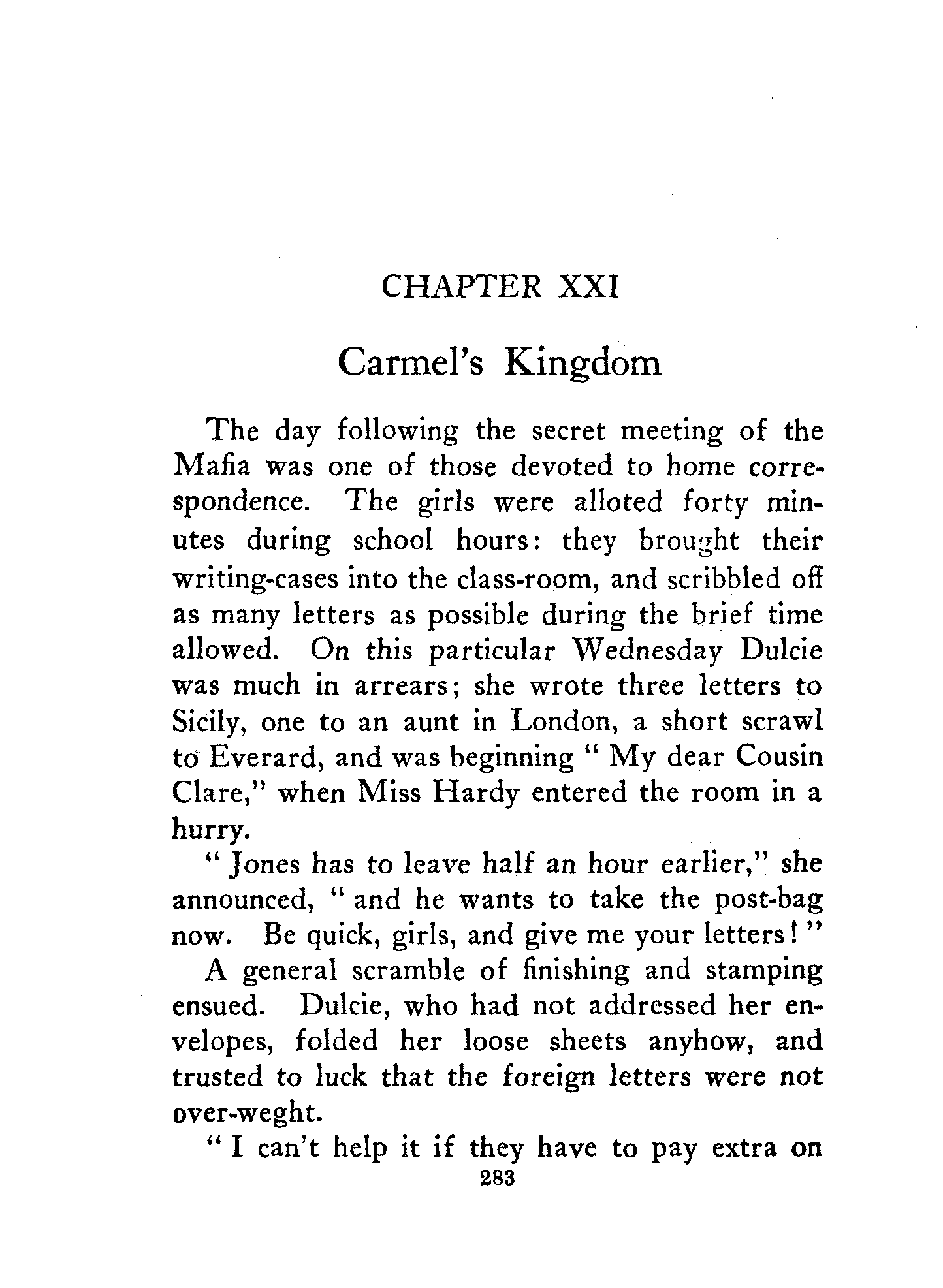 CHAPTER XXI

Carmel's Kingdom

The day following the secret meeting of the Mafia was one of those devoted to home correspondence. The girls were alloted forty minutes during school hours: they brought their writing-cases into the class-room, and scribbled off as many letters as possible during the brief time allowed. On this particular Wednesday Dulcie was much in arrears; she wrote three letters to Sicily, one to an aunt in London, a short scrawl to Everard, and was beginning " My dear Cousin Clare," when Miss Hardy entered the room in a hurry.

" Jones has to leave half an hour earlier," she announced, " and he wants to take the post-bag now. Be quick, girls, and give me your letters! "

A general scramble of finishing and stamping ensued. Dulcie, who had not addressed her envelopes, folded her loose sheets anyhow, and trusted to luck that the foreign letters were not over-weght.

" I can't help it if they have to pay extra on

283